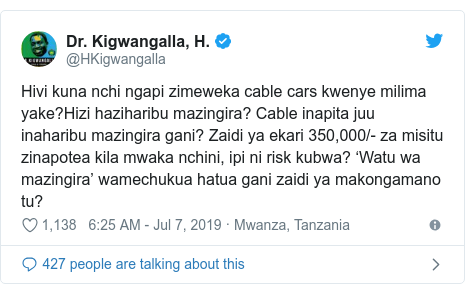 Dr. Kigwangalla, H.
@HKigwangalla

Hivi kuna nchi ngapi zimeweka cable cars kwenye milima yake?Hizi haziharibu mazingira? Cable inapita juu inaharibu mazingira gani? Zaidi ya ekari 350,000/- za misitu zinapotea kila mwaka nchini, ipi ni risk kubwa? ‘Watu wa mazingira’ wamechukua hatua gani zaidi ya makongamano tu?

1,138 6:25 AM - Jul 7, 2019 · Mwanza, Tanzania

427 people are talking about this